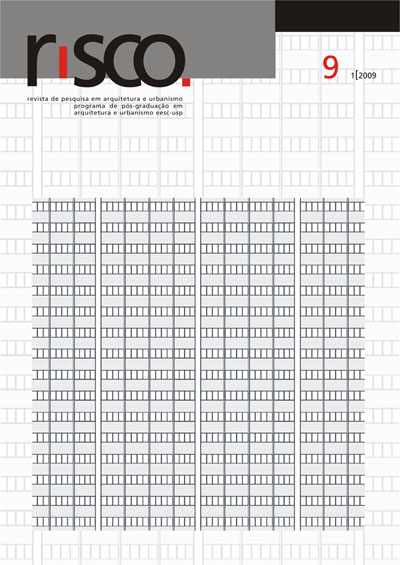 risco.

9

1[2009

revista de pesquisa em arquitetura e urbanismo
programa de pós-graduação em
arquitetura e urbanismo eesc-usp